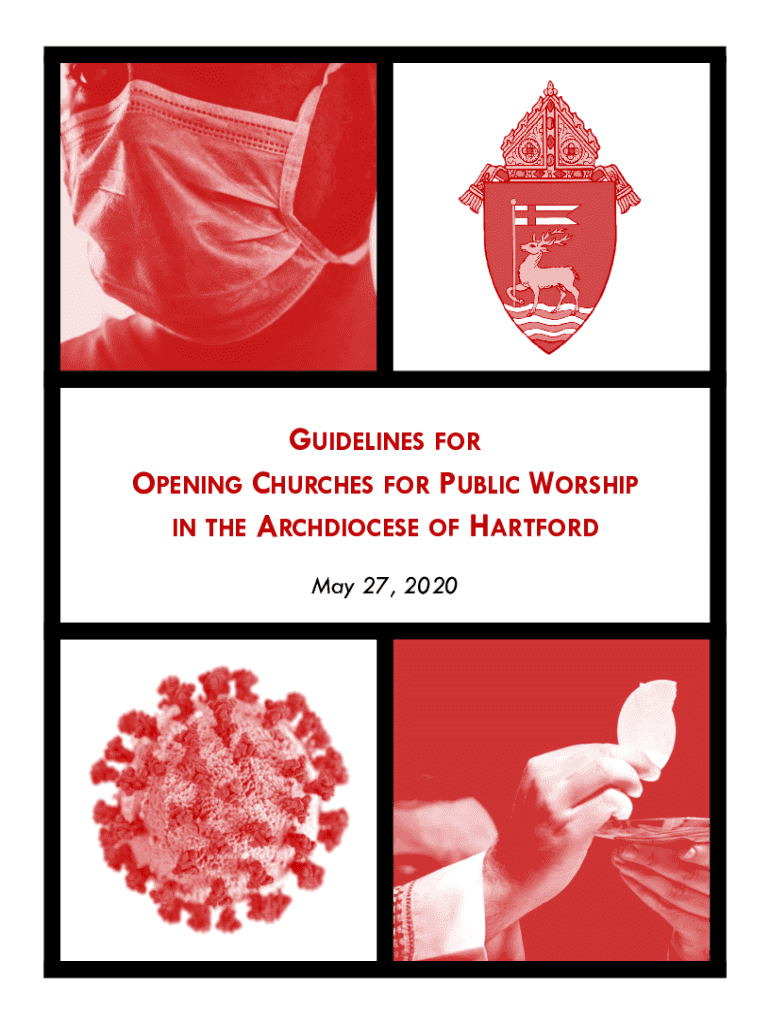 GUIDELINES FOR
OPENING CHURCHES FOR PUBLIC WORSHIP
IN THE ARCHDIOCESE OF HARTFORD

May 27, 2020